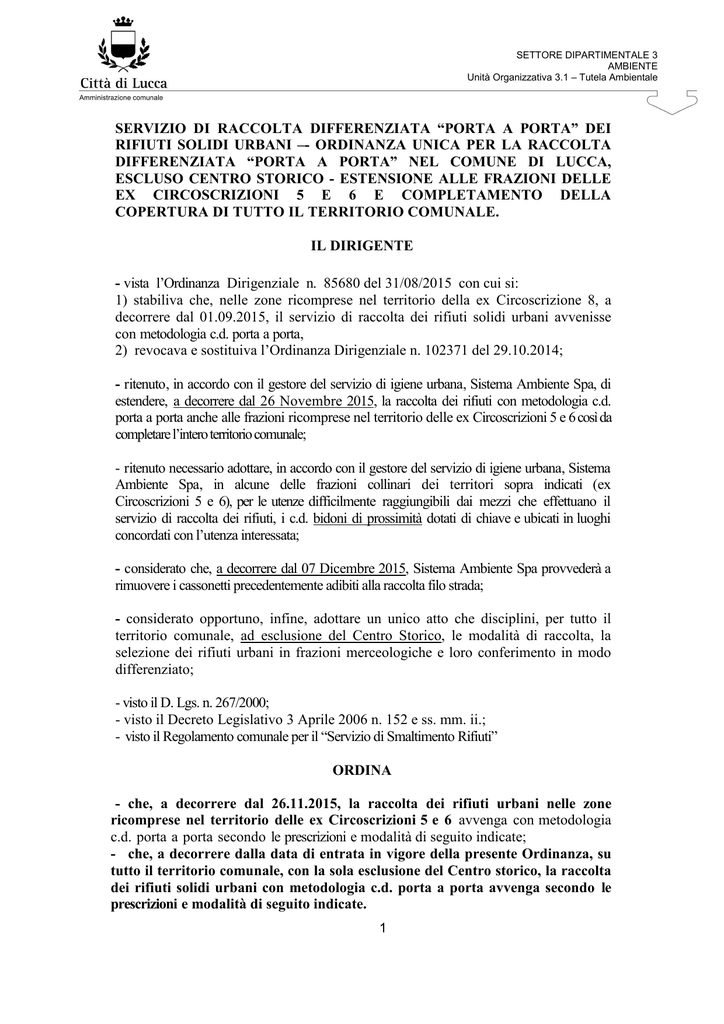 Città di Lucca
Amministrazione comunale

SETTORE DIPARTIMENTALE 3
AMBIENTE
Unità Organizzativa 3.1 – Tutela Ambientale

SERVIZIO DI RACCOLTA DIFFERENZIATA "PORTA A PORTA" DEI RIFIUTI SOLIDI URBANI –- ORDINANZA UNICA PER LA RACCOLTA DIFFERENZIATA "PORTA A PORTA" NEL COMUNE DI LUCCA, ESCLUSO CENTRO STORICO - ESTENSIONE ALLE FRAZIONI DELLE EX CIRCOSCRIZIONI 5 E 6 E COMPLETAMENTO DELLA COPERTURA DI TUTTO IL TERRITORIO COMUNALE.

IL DIRIGENTE

- vista l'Ordinanza Dirigenziale n. 85680 del 31/08/2015 con cui si:
1) stabiliva che, nelle zone ricomprese nel territorio della ex Circoscrizione 8, a decorrere dal 01.09.2015, il servizio di raccolta dei rifiuti solidi urbani avvenisse con metodologia c.d. porta a porta,
2) revocava e sostituiva l'Ordinanza Dirigenziale n. 102371 del 29.10.2014;

- ritenuto, in accordo con il gestore del servizio di igiene urbana, Sistema Ambiente Spa, di estendere, a decorrere dal 26 Novembre 2015, la raccolta dei rifiuti con metodologia c.d. porta a porta anche alle frazioni ricomprese nel territorio delle ex Circoscrizioni 5 e 6 così da completare l'intero territorio comunale;

- ritenuto necessario adottare, in accordo con il gestore del servizio di igiene urbana, Sistema Ambiente Spa, in alcune delle frazioni collinari dei territori sopra indicati (ex Circoscrizioni 5 e 6), per le utenze difficilmente raggiungibili dai mezzi che effettuano il servizio di raccolta dei rifiuti, i c.d. bidoni di prossimità dotati di chiave e ubicati in luoghi concordati con l'utenza interessata;

- considerato che, a decorrere dal 07 Dicembre 2015, Sistema Ambiente Spa provvederà a rimuovere i cassonetti precedentemente adibiti alla raccolta filo strada;

- considerato opportuno, infine, adottare un unico atto che disciplini, per tutto il territorio comunale, ad esclusione del Centro Storico, le modalità di raccolta, la selezione dei rifiuti urbani in frazioni merceologiche e loro conferimento in modo differenziato;

- visto il D. Lgs. n. 267/2000;
- visto il Decreto Legislativo 3 Aprile 2006 n. 152 e ss. mm. ii.;
- visto il Regolamento comunale per il "Servizio di Smaltimento Rifiuti"

ORDINA

- che, a decorrere dal 26.11.2015, la raccolta dei rifiuti urbani nelle zone ricomprese nel territorio delle ex Circoscrizioni 5 e 6 avvenga con metodologia c.d. porta a porta secondo le prescrizioni e modalità di seguito indicate;
- che, a decorrere dalla data di entrata in vigore della presente Ordinanza, su tutto il territorio comunale, con la sola esclusione del Centro storico, la raccolta dei rifiuti solidi urbani con metodologia c.d. porta a porta avvenga secondo le prescrizioni e modalità di seguito indicate.

1